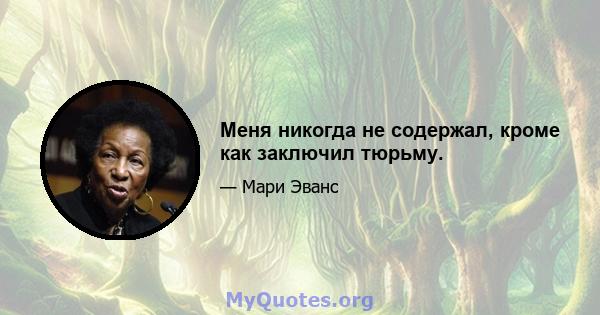 Меня никогда не содержал, кроме как заключил тюрьму.

— Мари Эванс

MyQuotes.org